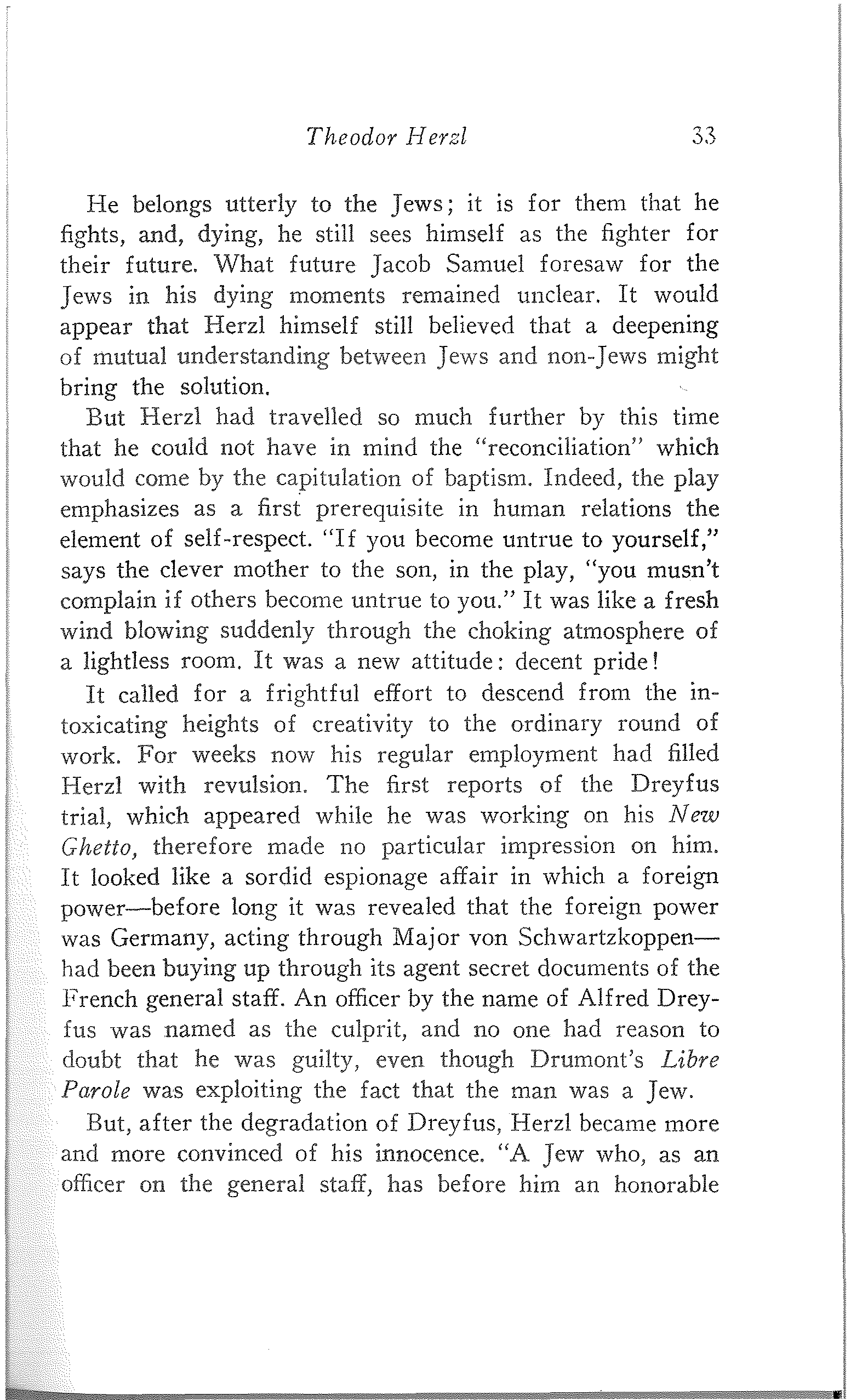 Theodor Herzl 33

He belongs utterly to the Jews; it is for them that he fights, and, dying, he still sees himself as the fighter for their future. What future Jacob Samuel foresaw for the Jews in his dying moments remained unclear. It would appear that Herzl himself still believed that a deepening of mutual understanding between Jews and non-Jews might bring the solution.

But Herzl had travelled so much further by this time that he could not have in mind the "reconciliation" which would come by the capitulation of baptism. Indeed, the play emphasizes as a first prerequisite in human relations the element of self-respect. "If you become untrue to yourself," says the clever mother to the son, in the play, "you musn't complain if others become untrue to you." It was like a fresh wind blowing suddenly through the choking atmosphere of a lightless room. It was a new attitude: decent pride!

It called for a frightful effort to descend from the intoxicating heights of creativity to the ordinary round of work. For weeks now his regular employment had filled Herzl with revulsion. The first reports of the Dreyfus trial, which appeared while he was working on his New Ghetto, therefore made no particular impression on him. It looked like a sordid espionage affair in which a foreign power—before long it was revealed that the foreign power was Germany, acting through Major von Schwartzkoppen—had been buying up through its agent secret documents of the French general staff. An officer by the name of Alfred Dreyfus was named as the culprit, and no one had reason to doubt that he was guilty, even though Drumont's Libre Parole was exploiting the fact that the man was a Jew.

But, after the degradation of Dreyfus, Herzl became more and more convinced of his innocence. "A Jew who, as an officer on the general staff, has before him an honorable